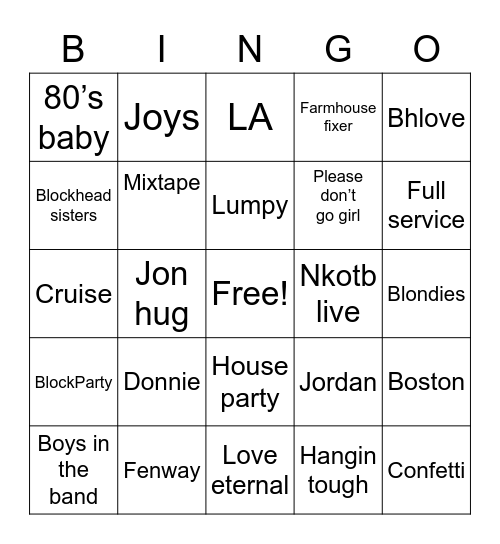 | B | I | N | G | O |
|---|---|---|---|---|
| 80’s baby | Joys | LA | Farmhouse fixer | Bhlove |
| Blockhead sisters | Mixtape | Lumpy | Please don’t go girl | Full service |
| Cruise | Jon hug | Free! | Nkotb live | Blondies |
| BlockParty | Donnie | House party | Jordan | Boston |
| Boys in the band | Fenway | Love eternal | Hangin tough | Confetti |